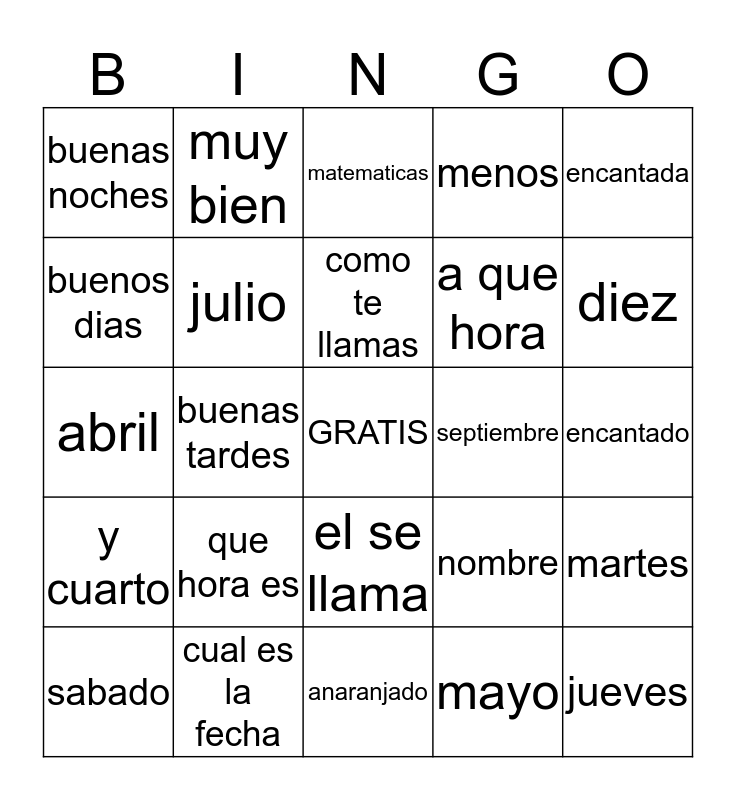 | B | I | N | G | O |
|---|---|---|---|---|
| buenas noches | muy bien | matematicas | menos | encantada |
| buenos dias | julio | como te llamas | a que hora | diez |
| abril | buenas tardes | GRATIS | septiembre | encantado |
| y cuarto | que hora es | el se llama | nombre | martes |
| sabado | cual es la fecha | anaranjado | mayo | jueves |